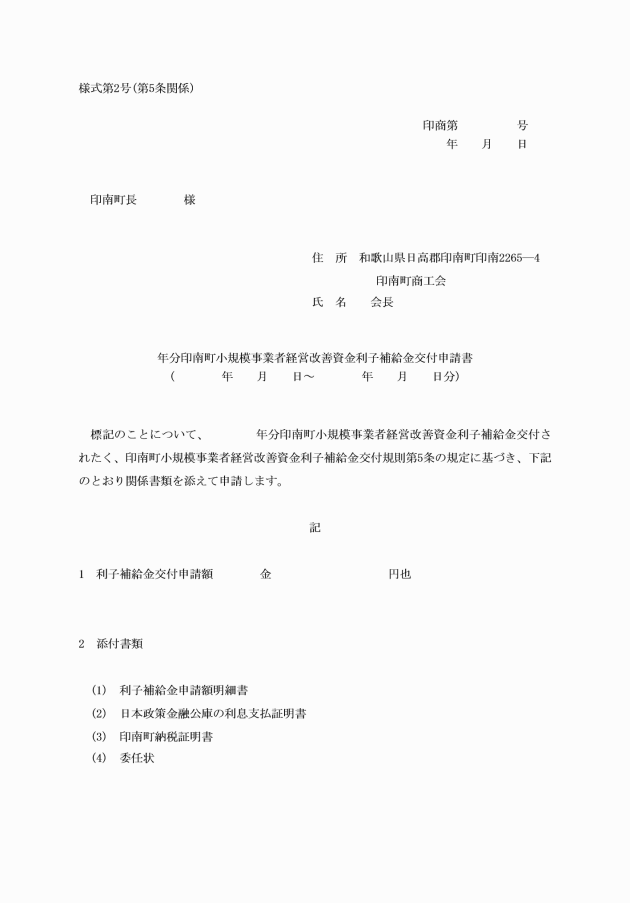 様式第2号（第5条関係）

印商第　　　　号
年　　月　　日

印南町長　　　　様

住　所　和歌山県日高郡印南町印南2265―4
印南町商工会
氏　名　　会長

年分印南町小規模事業者経営改善資金利子補給金交付申請書
（　　　年　　月　　日～　　　年　　月　　日分）

標記のことについて、　　　年分印南町小規模事業者経営改善資金利子補給金交付されたく、印南町小規模事業者経営改善資金利子補給金交付規則第5条の規定に基づき、下記のとおり関係書類を添えて申請します。

記

1　利子補給金交付申請額　　　　金　　　　　　　　　円也

2　添付書類

(1)　利子補給金申請額明細書
(2)　日本政策金融公庫の利息支払証明書
(3)　印南町納税証明書
(4)　委任状